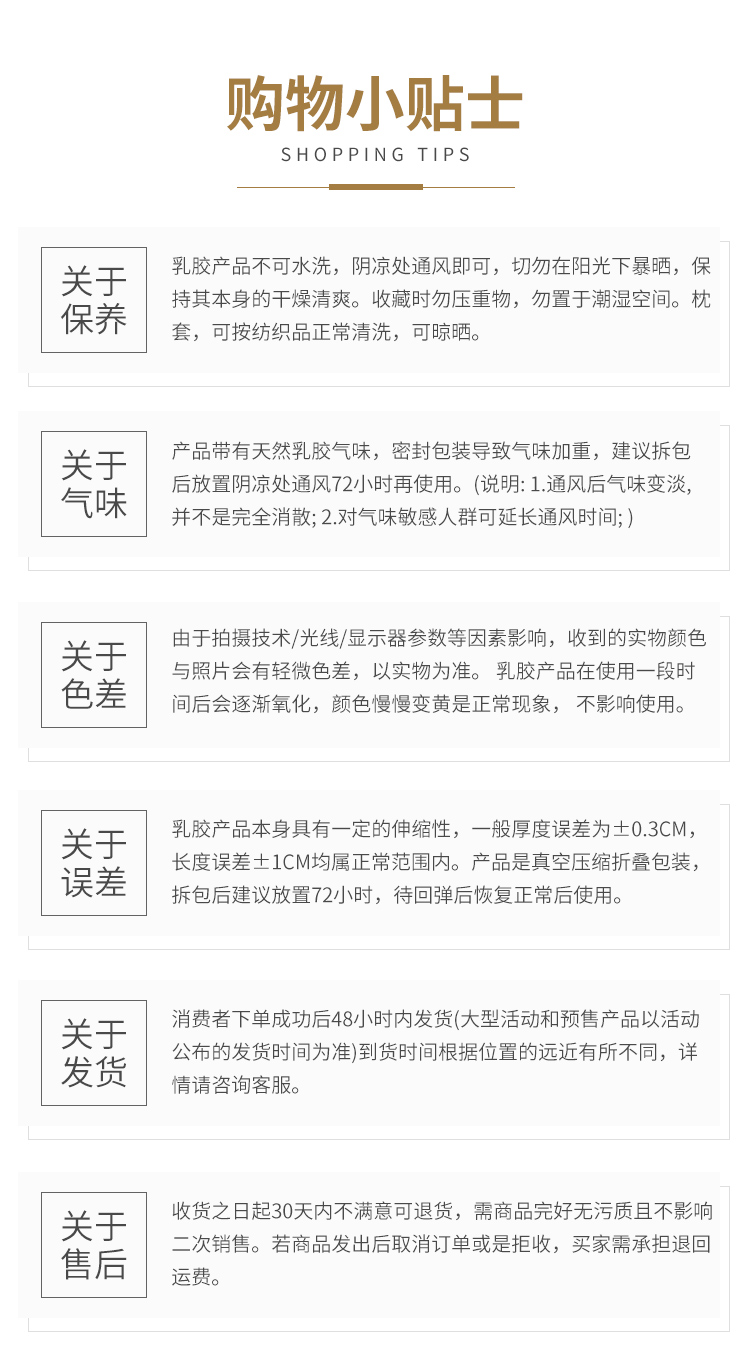 购物小贴士
SHOPPING TIPS

关于保养

乳胶产品不可水洗，阴凉处通风即可，切勿在阳光下暴晒，保持其本身的干燥清爽。收藏时勿压重物，勿置于潮湿空间。枕套，可按纺织品正常清洗，可晾晒。

关于气味

产品带有天然乳胶气味，密封包装导致气味加重，建议拆包后放置阴凉处通风72小时再使用。(说明: 1.通风后气味变淡，并不是完全消散; 2.对气味敏感人群可延长通风时间; )

关于色差

由于拍摄技术/光线/显示器参数等因素影响，收到的实物颜色与照片会有轻微色差，以实物为准。 乳胶产品在使用一段时间后会逐渐氧化，颜色慢慢变黄是正常现象， 不影响使用。

关于误差

乳胶产品本身具有一定的伸缩性，一般厚度误差为±0.3CM，长度误差±1CM均属正常范围内。产品是真空压缩折叠包装，拆包后建议放置72小时，待回弹后恢复正常后使用。

关于发货

消费者下单成功后48小时内发货(大型活动和预售产品以活动公布的发货时间为准)到货时间根据位置的远近有所不同，详情请咨询客服。

关于售后

收货之日起30天内不满意可退货，需商品完好无污质且不影响二次销售。若商品发出后取消订单或是拒收，买家需承担退回运费。